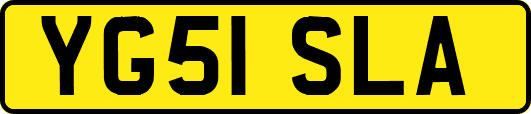 YG51 SLA